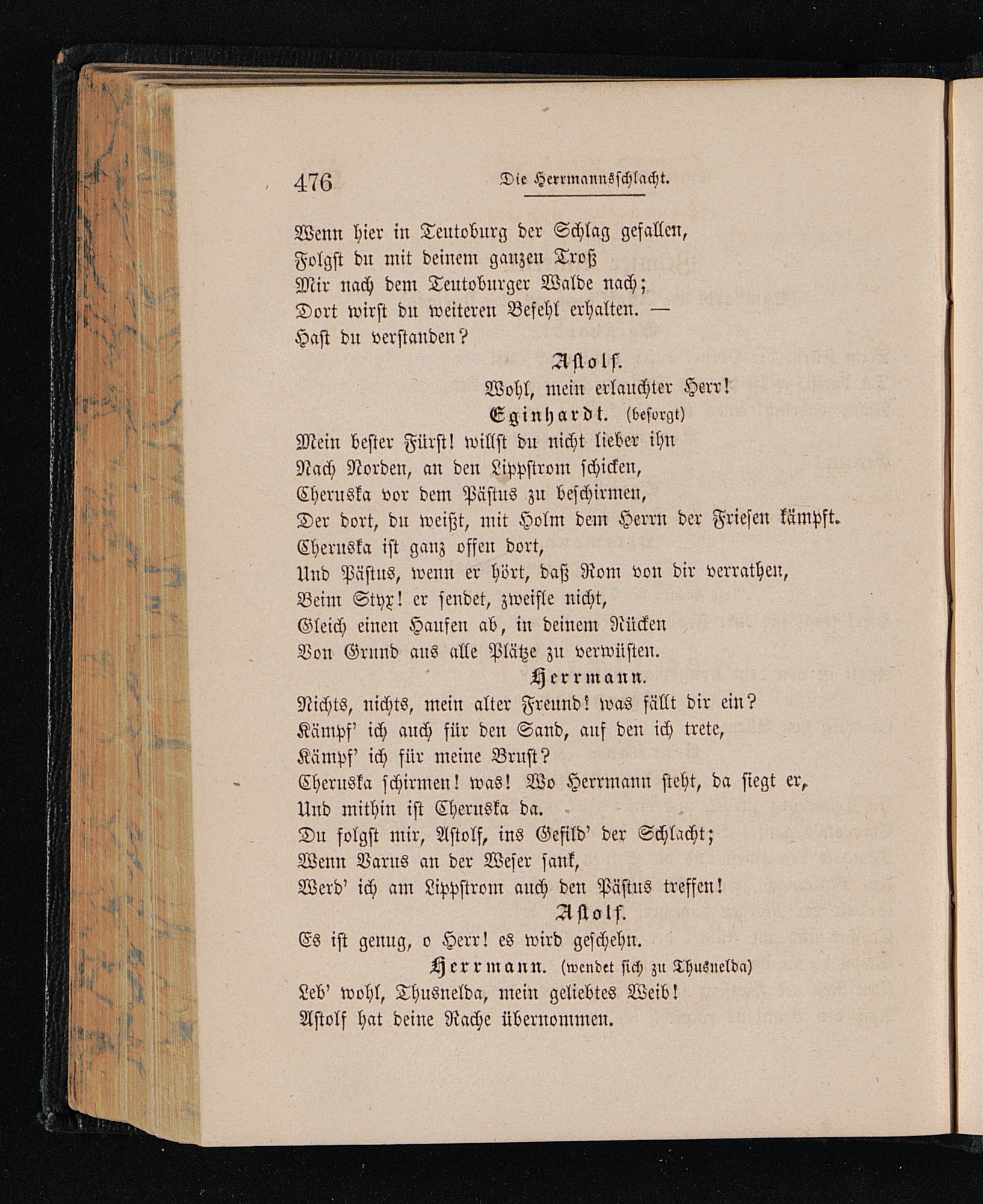 476 Die Herrmannsschlacht.

Wenn hier in Teutoburg der Schlag gefallen,
Folgst du mit deinem ganzen Troß
Mir nach dem Teutoburger Walde nach;
Dort wirst du weiteren Befehl erhalten. —
Hast du verstanden?

Astolf.

Wohl, mein erlauchter Herr!

Eginhardt. (besorgt)

Mein bester Fürst! willst du nicht lieber ihn
Nach Norden, an den Lippstrom schicken,
Cheruska vor dem Pästus zu beschirmen,
Der dort, du weißt, mit Holm dem Herrn der Friesen kämpft.
Cheruska ist ganz offen dort,
Und Pästus, wenn er hört, daß Rom von dir verrathen,
Beim Styx! er sendet, zweifle nicht,
Gleich einen Haufen ab, in deinem Rücken
Von Grund aus alle Plätze zu verwüsten.

Herrmann.

Nichts, nichts, mein alter Freund! was fällt dir ein?
Kämpf' ich auch für den Sand, auf den ich trete,
Kämpf' ich für meine Brust?
Cheruska schirmen! was! Wo Herrmann steht, da siegt er,
Und mithin ist Cheruska da.
Du folgst mir, Astolf, ins Gefild' der Schlacht;
Wenn Varus an der Weser sank,
Werd' ich am Lippstrom auch den Pästus treffen!

Astolf.

Es ist genug, o Herr! es wird geschehn.

Herrmann. (wendet sich zu Thusnelda)

Leb' wohl, Thusnelda, mein geliebtes Weib!
Astolf hat deine Rache übernommen.